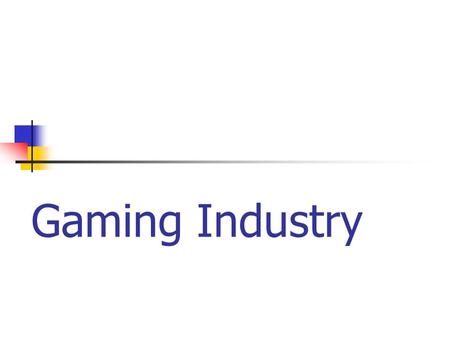 Gaming Industry